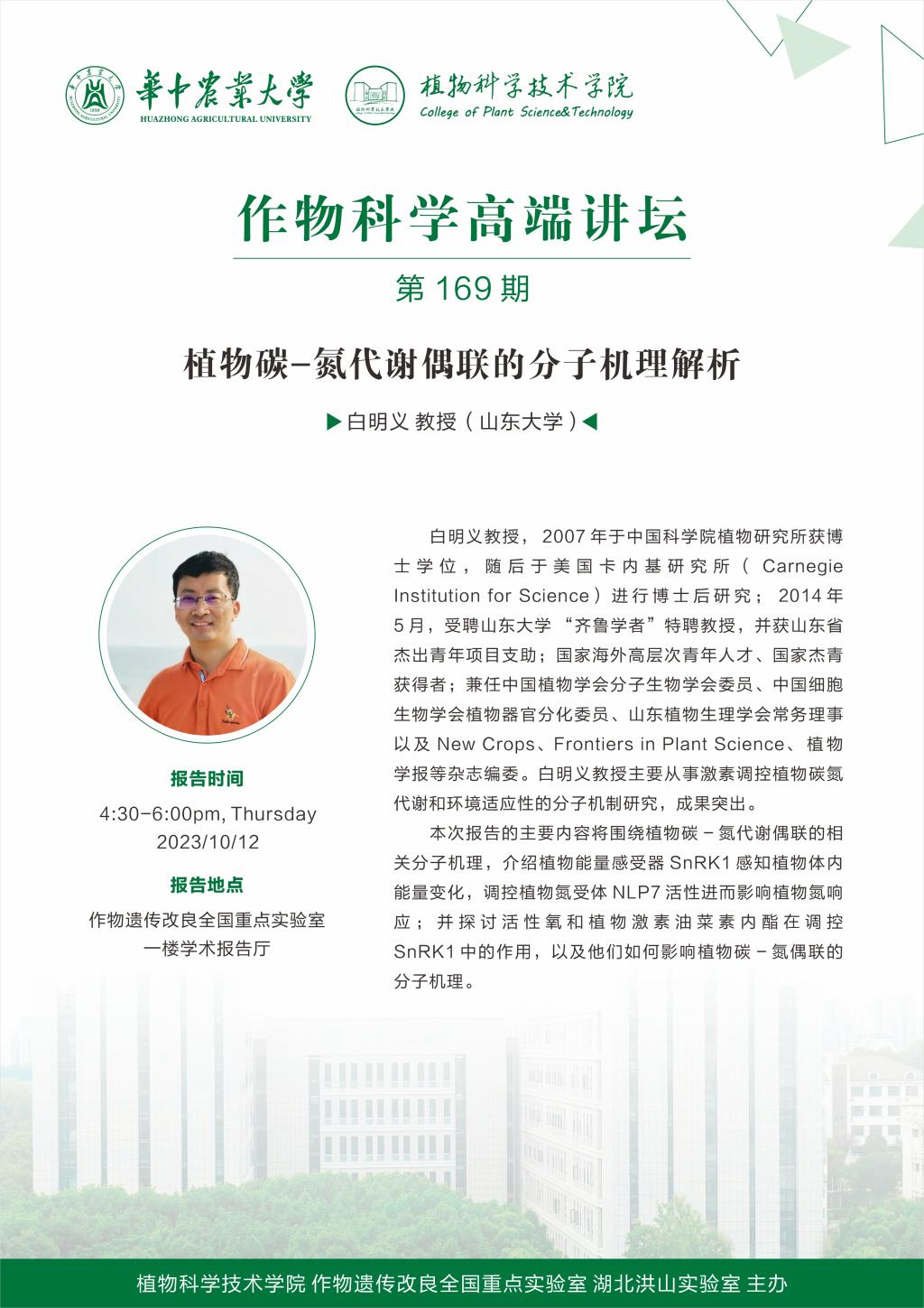 華中農業大學
HUAZHONG AGRICULTURAL UNIVERSITY

植物科学技术学院
College of Plant Science&Technology

作物科学高端讲坛

第169期

植物碳-氮代谢偶联的分子机理解析

▶白明义 教授（山东大学）◀

报告时间
4:30-6:00pm, Thursday
2023/10/12

报告地点
作物遗传改良全国重点实验室
一楼学术报告厅

白明义教授，2007年于中国科学院植物研究所获博士学位，随后于美国卡内基研究所（Carnegie Institution for Science）进行博士后研究；2014年5月，受聘山东大学“齐鲁学者”特聘教授，并获山东省杰出青年项目支助；国家海外高层次青年人才、国家杰青获得者；兼任中国植物学会分子生物学会委员、中国细胞生物学会植物器官分化委员、山东植物生理学会常务理事以及New Crops、Frontiers in Plant Science、植物学报等杂志编委。白明义教授主要从事激素调控植物碳氮代谢和环境适应性的分子机制研究，成果突出。

本次报告的主要内容将围绕植物碳-氮代谢偶联的相关分子机理，介绍植物能量感受器SnRK1感知植物体内能量变化，调控植物氮受体NLP7活性进而影响植物氮响应；并探讨活性氧和植物激素油菜素内酯在调控SnRK1中的作用，以及他们如何影响植物碳-氮偶联的分子机理。

植物科学技术学院 作物遗传改良全国重点实验室 湖北洪山实验室 主办